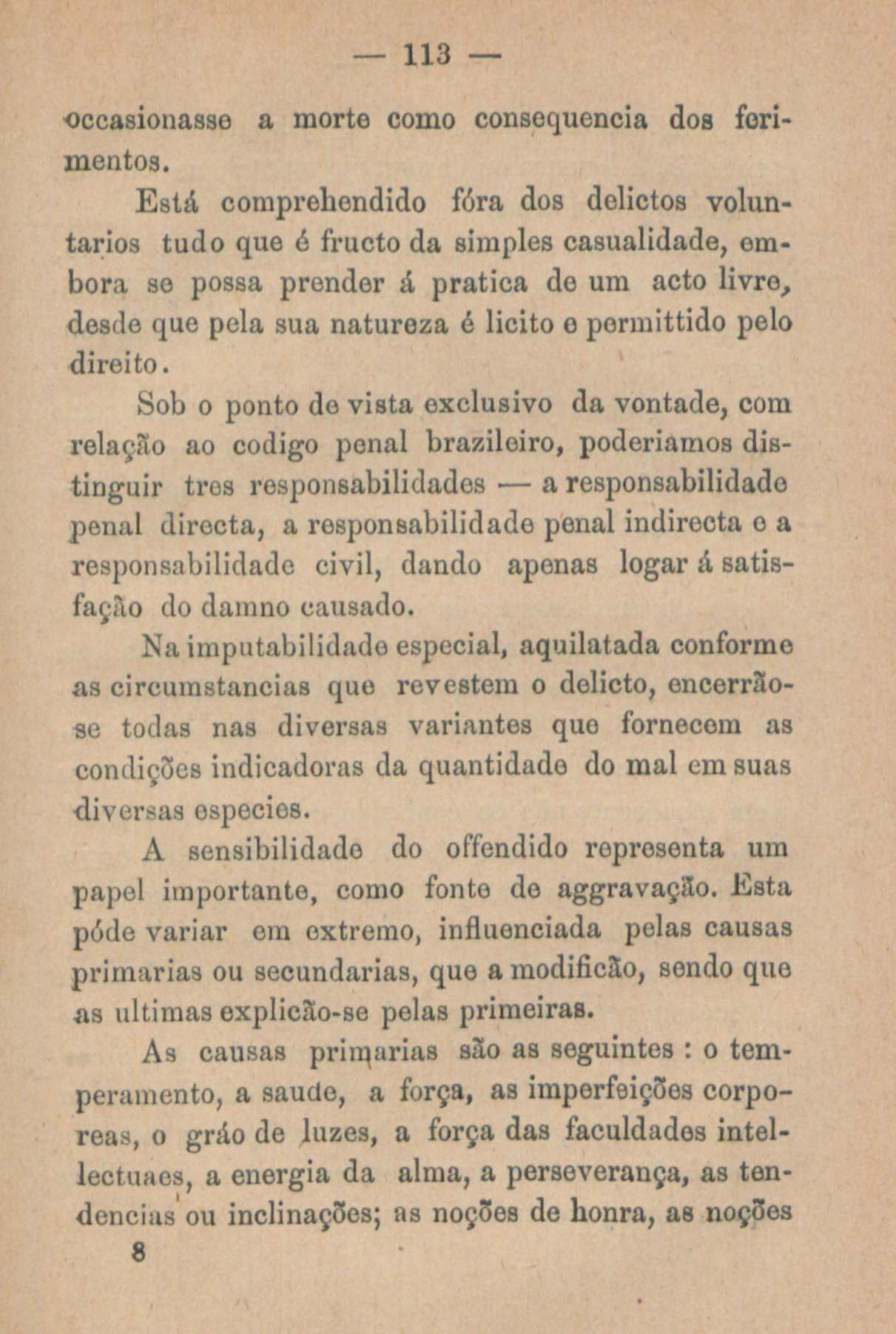 — 113 —

occasionasse a morte como consequencia dos ferimentos.

Está comprehendido fóra dos delictos voluntarios tudo que é fructo da simples casualidade, embora se possa prender á pratica de um acto livre, desde que pela sua natureza é licito e permittido pelo direito.

Sob o ponto de vista exclusivo da vontade, com relação ao codigo penal brazileiro, poderiamos distinguir tres responsabilidades — a responsabilidade penal directa, a responsabilidade penal indirecta e a responsabilidade civil, dando apenas logar á satisfação do damno causado.

Na imputabilidade especial, aquilatada conforme as circumstancias que revestem o delicto, encerrão-se todas nas diversas variantes que fornecem as condições indicadoras da quantidade do mal em suas diversas especies.

A sensibilidade do offendido representa um papel importante, como fonte de aggravação. Esta póde variar em extremo, influenciada pelas causas primarias ou secundarias, que a modificão, sendo que as ultimas explicão-se pelas primeiras.

As causas primarias são as seguintes : o temperamento, a saude, a força, as imperfeições corporeas, o gráo de luzes, a força das faculdades intellectuaes, a energia da alma, a perseverança, as tendencias ou inclinações; as noções de honra, as noções

8